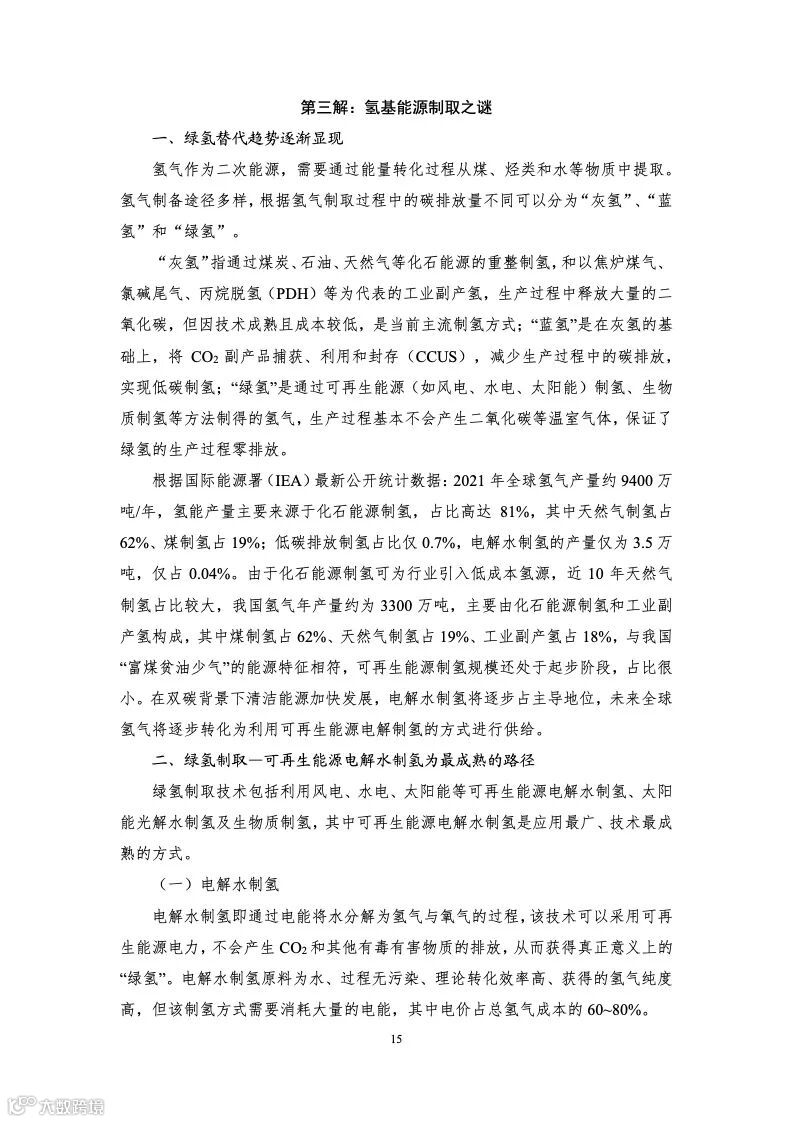 第三解：氢基能源制取之谜

一、绿氢替代趋势逐渐显现

氢气作为二次能源，需要通过能量转化过程从煤、烃类和水等物质中提取。氢气制备途径多样，根据氢气制取过程中的碳排放量不同可以分为“灰氢”、“蓝氢”和“绿氢”。

“灰氢”指通过煤炭、石油、天然气等化石能源的重整制氢，和以焦炉煤气、氯碱尾气、丙烷脱氢（PDH）等为代表的工业副产氢，生产过程中释放大量的二氧化碳，但因技术成熟且成本较低，是当前主流制氢方式；“蓝氢”是在灰氢的基础上，将 $CO_2$ 副产品捕获、利用和封存（CCUS），减少生产过程中的碳排放，实现低碳制氢；“绿氢”是通过可再生能源（如风电、水电、太阳能）制氢、生物质制氢等方法制得的氢气，生产过程基本不会产生二氧化碳等温室气体，保证了绿氢的生产过程零排放。

根据国际能源署（IEA）最新公开统计数据：2021 年全球氢气产量约 9400 万吨/年，氢能产量主要来源于化石能源制氢，占比高达 81%，其中天然气制氢占 62%、煤制氢占 19%；低碳排放制氢占比仅 0.7%，电解水制氢的产量仅为 3.5 万吨，仅占 0.04%。由于化石能源制氢可为行业引入低成本氢源，近 10 年天然气制氢占比较大，我国氢气年产量约为 3300 万吨，主要由化石能源制氢和工业副产氢构成，其中煤制氢占 62%、天然气制氢占 19%、工业副产氢占 18%，与我国“富煤贫油少气”的能源特征相符，可再生能源制氢规模还处于起步阶段，占比很小。在双碳背景下清洁能源加快发展，电解水制氢将逐步占主导地位，未来全球氢气将逐步转化为利用可再生能源电解制氢的方式进行供给。

二、绿氢制取—可再生能源电解水制氢为最成熟的路径

绿氢制取技术包括利用风电、水电、太阳能等可再生能源电解水制氢、太阳能光解水制氢及生物质制氢，其中可再生能源电解水制氢是应用最广、技术最成熟的方式。

（一）电解水制氢

电解水制氢即通过电能将水分解为氢气与氧气的过程，该技术可以采用可再生能源电力，不会产生 $CO_2$ 和其他有毒有害物质的排放，从而获得真正意义上的“绿氢”。电解水制氢原料为水、过程无污染、理论转化效率高、获得的氢气纯度高，但该制氢方式需要消耗大量的电能，其中电价占总氢气成本的 60~80%。

15

六数跨境